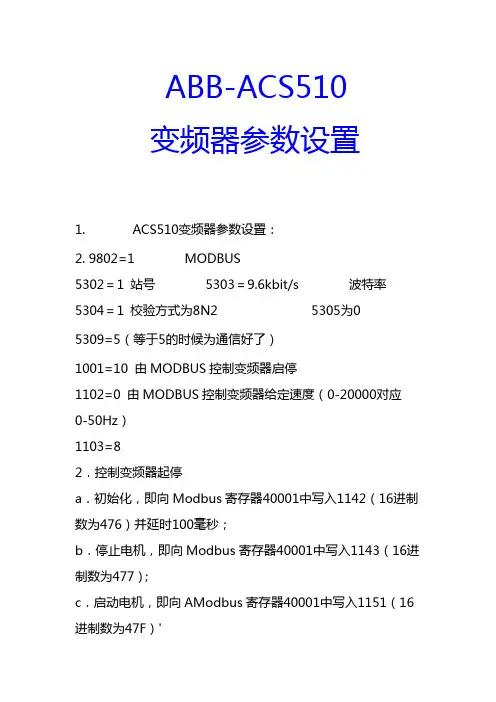 ABB-ACS510
变频器参数设置

1. ACS510变频器参数设置：

2. 9802=1 MODBUS

5302 = 1 站号 5303 = 9.6kbit/s 波特率

5304 = 1 校验方式为8N2 5305为0

5309=5（等于5的时候为通信好了）

1001=10 由 MODBUS 控制变频器启停

1102=0 由 MODBUS 控制变频器给定速度（0-20000对应0-50Hz）

1103=8

2．控制变频器起停

a．初始化，即向 Modbus 寄存器40001中写入1142（16进制数为476）并延时100毫秒；

b．停止电机，即向 Modbus 寄存器40001中写入1143（16进制数为477）；

c．启动电机，即向 AModbus 寄存器40001中写入1151（16进制数为47F）'